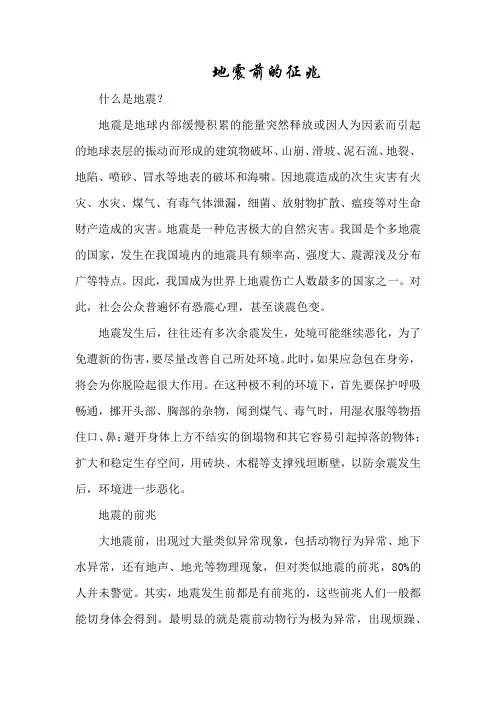 地震前的征兆

什么是地震？

地震是地球内部缓慢积累的能量突然释放或因人为因素而引起的地球表层的振动而形成的建筑物破坏、山崩、滑坡、泥石流、地裂、地陷、喷砂、冒水等地表的破坏和海啸。因地震造成的次生灾害有火灾、水灾、煤气、有毒气体泄漏，细菌、放射物扩散、瘟疫等对生命财产造成的灾害。地震是一种危害极大的自然灾害。我国是个多地震的国家，发生在我国境内的地震具有频率高、强度大、震源浅及分布广等特点。因此，我国成为世界上地震伤亡人数最多的国家之一。对此，社会公众普遍怀有恐震心理，甚至谈震色变。

地震发生后，往往还有多次余震发生，处境可能继续恶化，为了免遭新的伤害，要尽量改善自己所处环境。此时，如果应急包在身旁，将会为你脱险起很大作用。在这种极不利的环境下，首先要保护呼吸畅通，挪开头部、胸部的杂物，闻到煤气、毒气时，用湿衣服等物捂住口、鼻；避开身体上方不结实的倒塌物和其它容易引起掉落的物体；扩大和稳定生存空间，用砖块、木棍等支撑残垣断壁，以防余震发生后，环境进一步恶化。

地震的前兆

大地震前，出现过大量类似异常现象，包括动物行为异常、地下水异常，还有地声、地光等物理现象，但对类似地震的前兆，80%的人并未警觉。其实，地震发生前都是有前兆的，这些前兆人们一般都能切身体会得到。最明显的就是震前动物行为极为异常，出现烦躁、